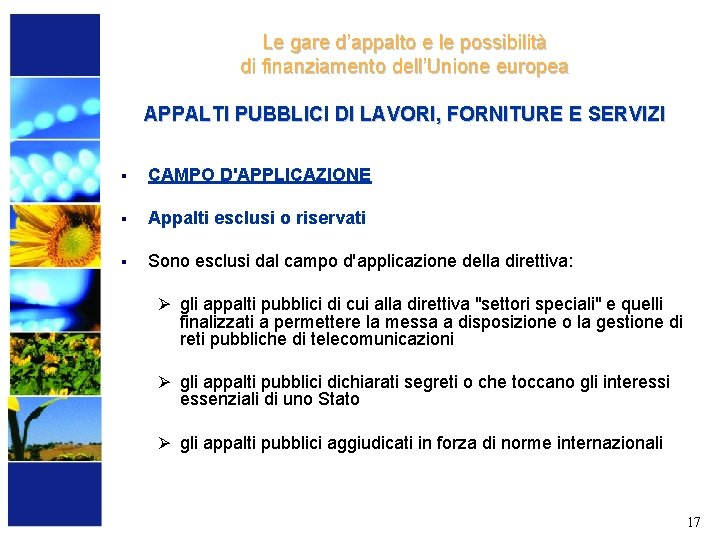 Le gare d'appalto e le possibilità di finanziamento dell'Unione europea

APPALTI PUBBLICI DI LAVORI, FORNITURE E SERVIZI

▪ CAMPO D'APPLICAZIONE

▪ Appalti esclusi o riservati

▪ Sono esclusi dal campo d'applicazione della direttiva:

➢ gli appalti pubblici di cui alla direttiva "settori speciali" e quelli finalizzati a permettere la messa a disposizione o la gestione di reti pubbliche di telecomunicazioni

➢ gli appalti pubblici dichiarati segreti o che toccano gli interessi essenziali di uno Stato

➢ gli appalti pubblici aggiudicati in forza di norme internazionali

17